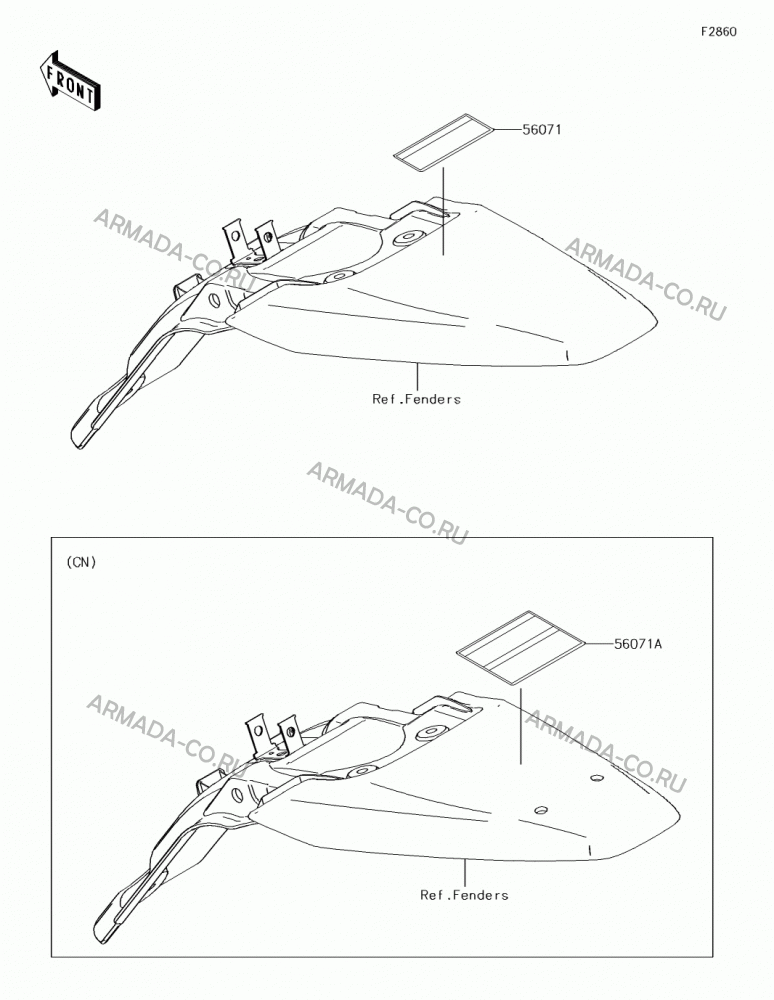 F2860

FRONT

56071

ARMADA-CO.RU

ARMADA-CO.RU

Ref.Fenders

ARMADA-CO.RU

(CN)

56071A

ARMADA-CO.RU

ARMADA-CO.RU

Ref.Fenders